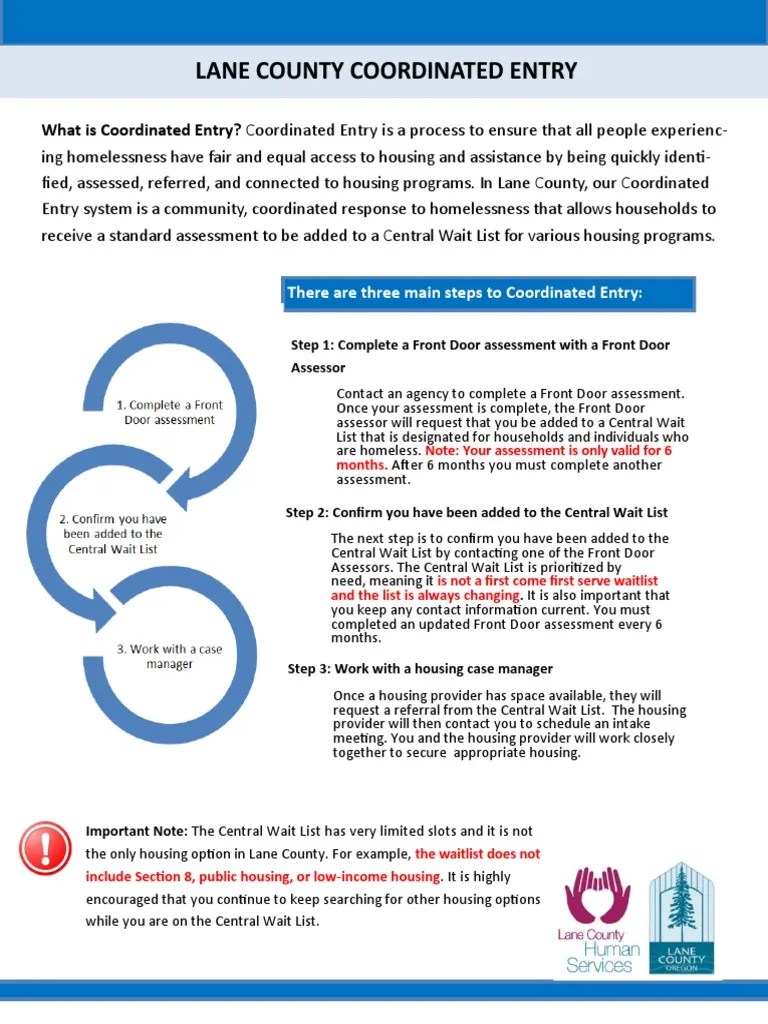 LANE COUNTY COORDINATED ENTRY

What is Coordinated Entry? Coordinated Entry is a process to ensure that all people experiencing homelessness have fair and equal access to housing and assistance by being quickly identified, assessed, referred, and connected to housing programs. In Lane County, our Coordinated Entry system is a community, coordinated response to homelessness that allows households to receive a standard assessment to be added to a Central Wait List for various housing programs.

There are three main steps to Coordinated Entry:

1. Complete a Front Door assessment

2. Confirm you have been added to the Central Wait List

3. Work with a case manager

Step 1: Complete a Front Door assessment with a Front Door Assessor

Contact an agency to complete a Front Door assessment. Once your assessment is complete, the Front Door assessor will request that you be added to a Central Wait List that is designated for households and individuals who are homeless. Note: Your assessment is only valid for 6 months. After 6 months you must complete another assessment.

Step 2: Confirm you have been added to the Central Wait List

The next step is to confirm you have been added to the Central Wait List by contacting one of the Front Door Assessors. The Central Wait List is prioritized by need, meaning it is not a first come first serve waitlist and the list is always changing. It is also important that you keep any contact information current. You must completed an updated Front Door assessment every 6 months.

Step 3: Work with a housing case manager

Once a housing provider has space available, they will request a referral from the Central Wait List. The housing provider will then contact you to schedule an intake meeting. You and the housing provider will work closely together to secure appropriate housing.

Important Note: The Central Wait List has very limited slots and it is not the only housing option in Lane County. For example, the waitlist does not include Section 8, public housing, or low-income housing. It is highly encouraged that you continue to keep searching for other housing options while you are on the Central Wait List.

Lane County Human Services

LANE COUNTY OREGON